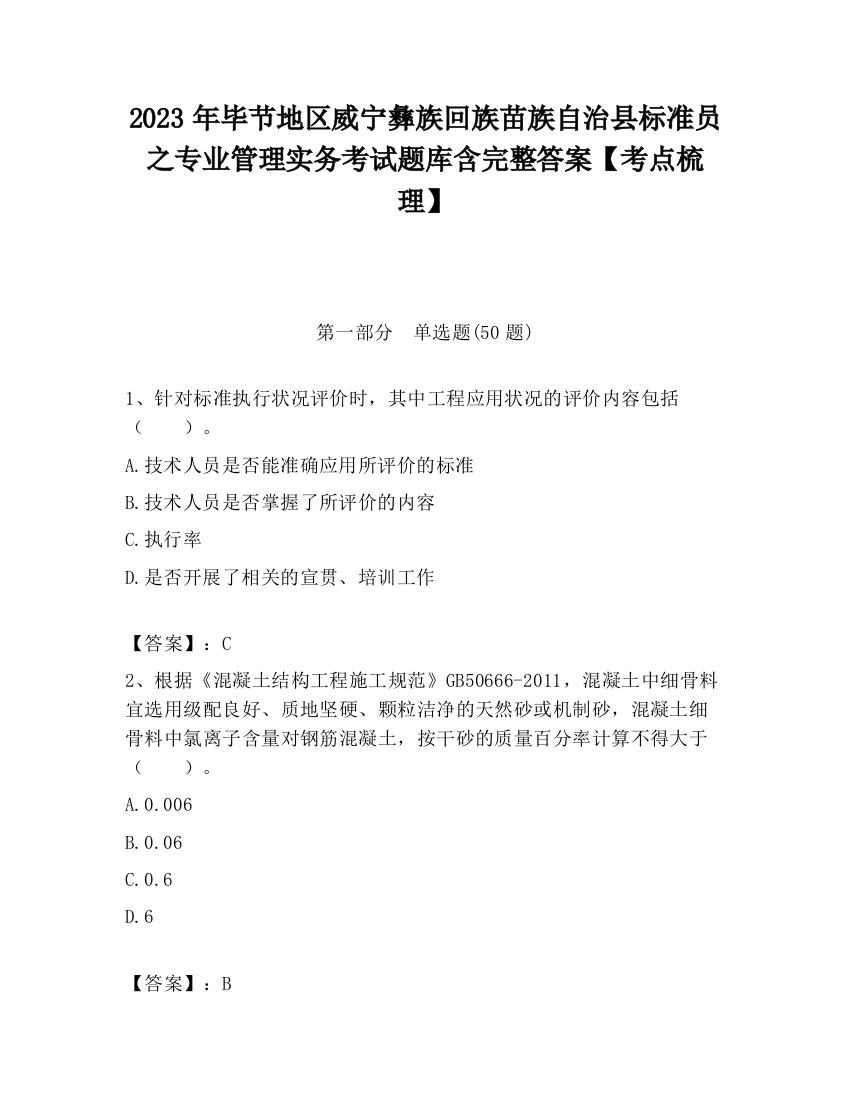 2023 年毕节地区威宁彝族回族苗族自治县标准员之专业管理实务考试题库含完整答案【考点梳理】

第一部分　单选题(50 题)

1、针对标准执行状况评价时，其中工程应用状况的评价内容包括（　　）。

A.技术人员是否能准确应用所评价的标准

B.技术人员是否掌握了所评价的内容

C.执行率

D.是否开展了相关的宣贯、培训工作

【答案】：C

2、根据《混凝土结构工程施工规范》GB50666-2011，混凝土中细骨料宜选用级配良好、质地坚硬、颗粒洁净的天然砂或机制砂，混凝土细骨料中氯离子含量对钢筋混凝土，按干砂的质量百分率计算不得大于（　　）。

A.0.006

B.0.06

C.0.6

D.6

【答案】：B